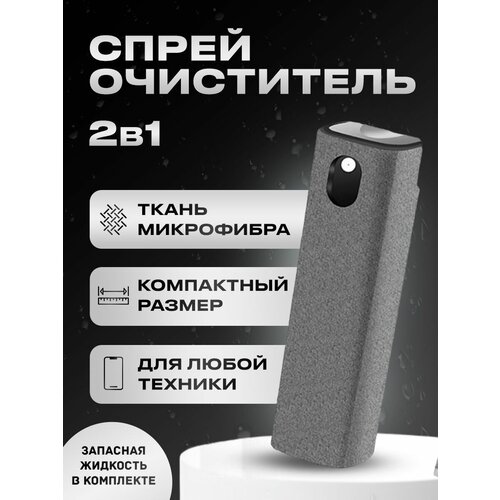 СПРЕЙ ОЧИСТИТЕЛЬ

2в1

ТКАНЬ МИКРОФИБРА

КОМПАКТНЫЙ РАЗМЕР

ДЛЯ ЛЮБОЙ ТЕХНИКИ

ЗАПАСНАЯ ЖИДКОСТЬ В КОМПЛЕКТЕ